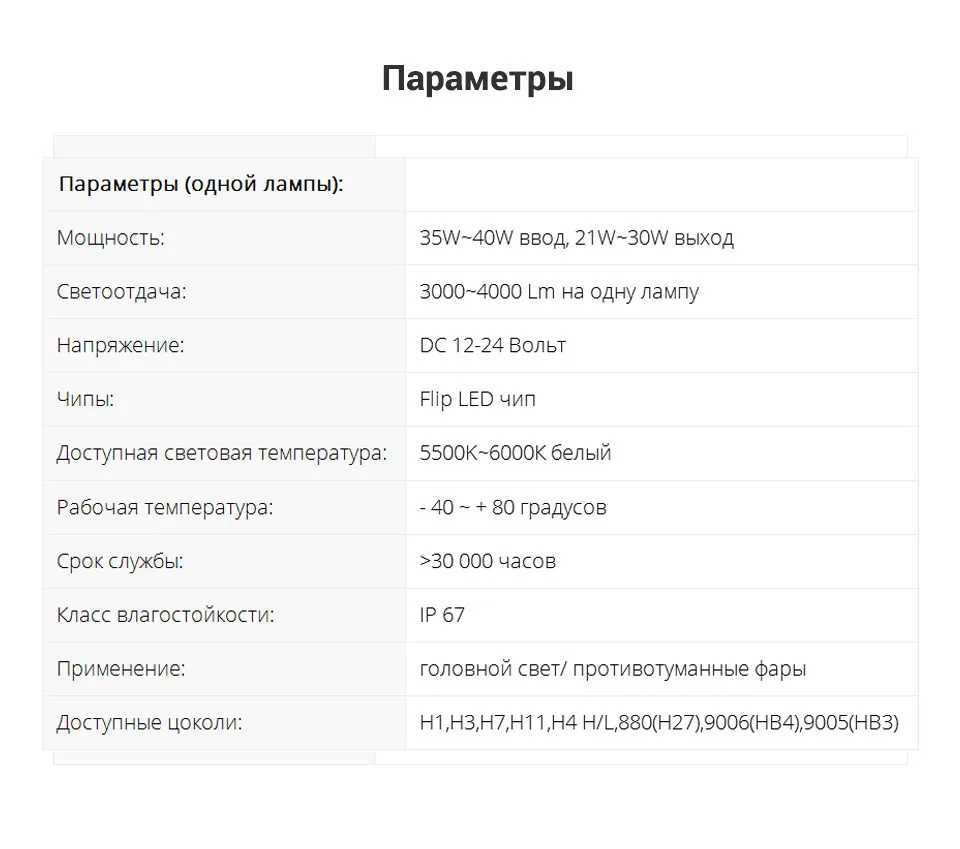 Параметры

| Параметры (одной лампы): | |
|---|---|
| Мощность: | 35W~40W ввод, 21W~30W выход |
| Светоотдача: | 3000~4000 Lm на одну лампу |
| Напряжение: | DC 12-24 Вольт |
| Чипы: | Flip LED чип |
| Доступная световая температура: | 5500K~6000K белый |
| Рабочая температура: | - 40 ~ + 80 градусов |
| Срок службы: | >30 000 часов |
| Класс влагостойкости: | IP 67 |
| Применение: | головной свет/ противотуманные фары |
| Доступные цоколи: | H1,H3,H7,H11,H4 H/L,880(H27),9006(HB4),9005(HB3) |